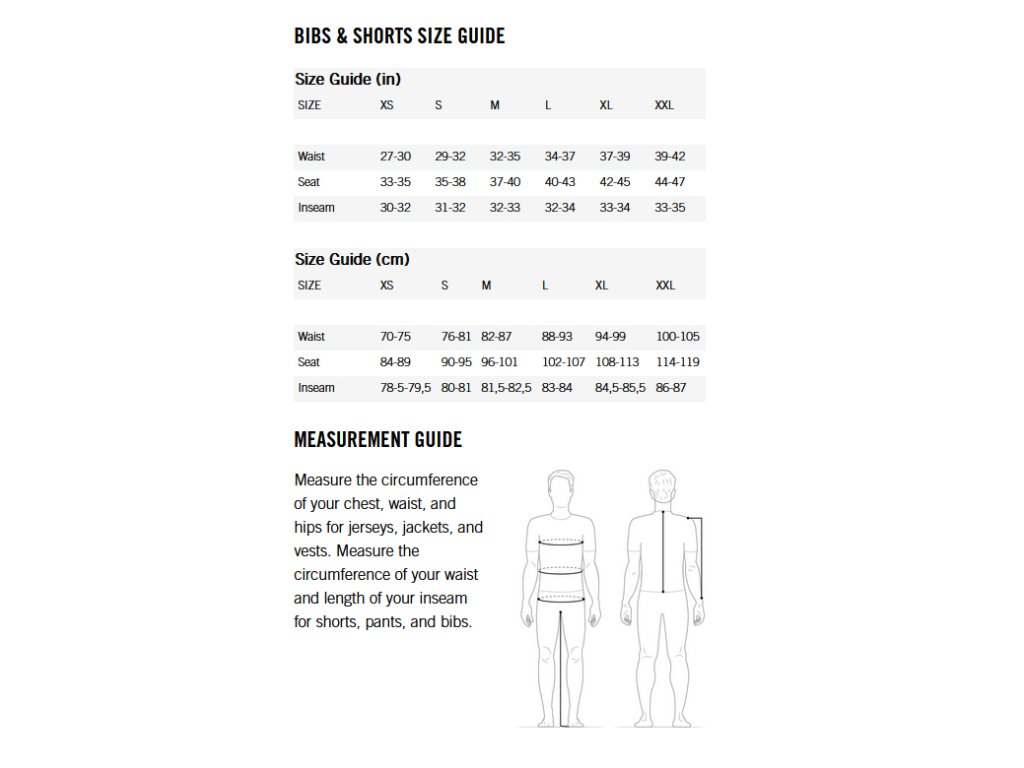 BIBS & SHORTS SIZE GUIDE

Size Guide (in)

| SIZE | XS | S | M | L | XL | XXL |
|---|---|---|---|---|---|---|
| Waist | 27-30 | 29-32 | 32-35 | 34-37 | 37-39 | 39-42 |
| Seat | 33-35 | 35-38 | 37-40 | 40-43 | 42-45 | 44-47 |
| Inseam | 30-32 | 31-32 | 32-33 | 32-34 | 33-34 | 33-35 |

Size Guide (cm)

| SIZE | XS | S | M | L | XL | XXL |
|---|---|---|---|---|---|---|
| Waist | 70-75 | 76-81 | 82-87 | 88-93 | 94-99 | 100-105 |
| Seat | 84-89 | 90-95 | 96-101 | 102-107 | 108-113 | 114-119 |
| Inseam | 78-5-79,5 | 80-81 | 81,5-82,5 | 83-84 | 84,5-85,5 | 86-87 |

MEASUREMENT GUIDE

Measure the circumference of your chest, waist, and hips for jerseys, jackets, and vests. Measure the circumference of your waist and length of your inseam for shorts, pants, and bibs.